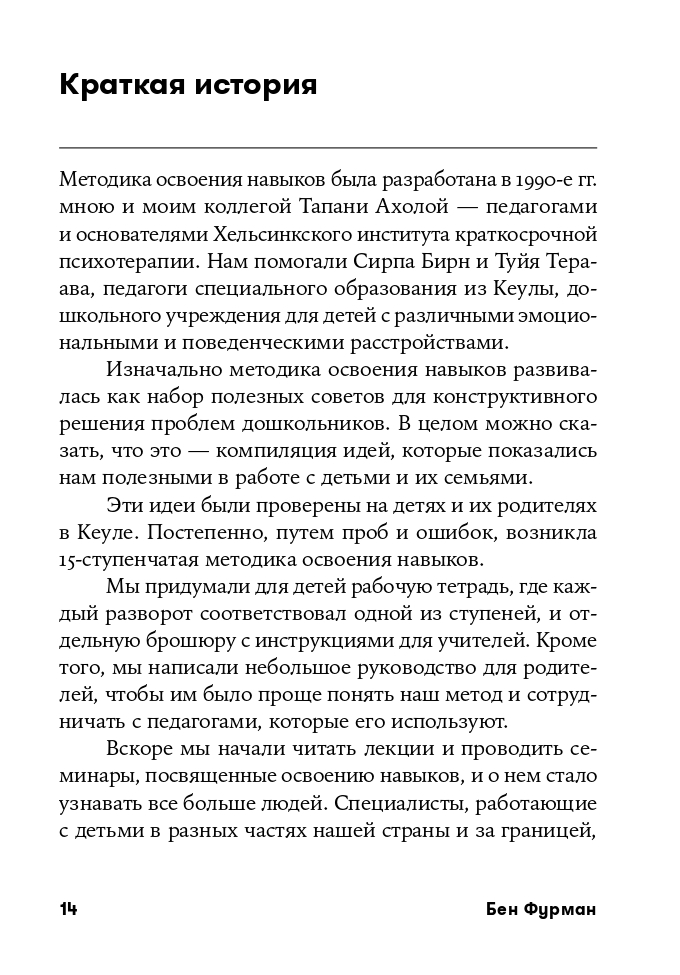 Краткая история

Методика освоения навыков была разработана в 1990-е гг. мною и моим коллегой Тапани Ахолой — педагогами и основателями Хельсинкского института краткосрочной психотерапии. Нам помогали Сирпа Бирн и Туйя Терава, педагоги специального образования из Кеулы, дошкольного учреждения для детей с различными эмоциональными и поведенческими расстройствами.

Изначально методика освоения навыков развивалась как набор полезных советов для конструктивного решения проблем дошкольников. В целом можно сказать, что это — компиляция идей, которые показались нам полезными в работе с детьми и их семьями.

Эти идеи были проверены на детях и их родителях в Кеуле. Постепенно, путем проб и ошибок, возникла 15-ступенчатая методика освоения навыков.

Мы придумали для детей рабочую тетрадь, где каждый разворот соответствовал одной из ступеней, и отдельную брошюру с инструкциями для учителей. Кроме того, мы написали небольшое руководство для родителей, чтобы им было проще понять наш метод и сотрудничать с педагогами, которые его используют.

Вскоре мы начали читать лекции и проводить семинары, посвященные освоению навыков, и о нем стало узнавать все больше людей. Специалисты, работающие с детьми в разных частях нашей страны и за границей,

14 Бен Фурман